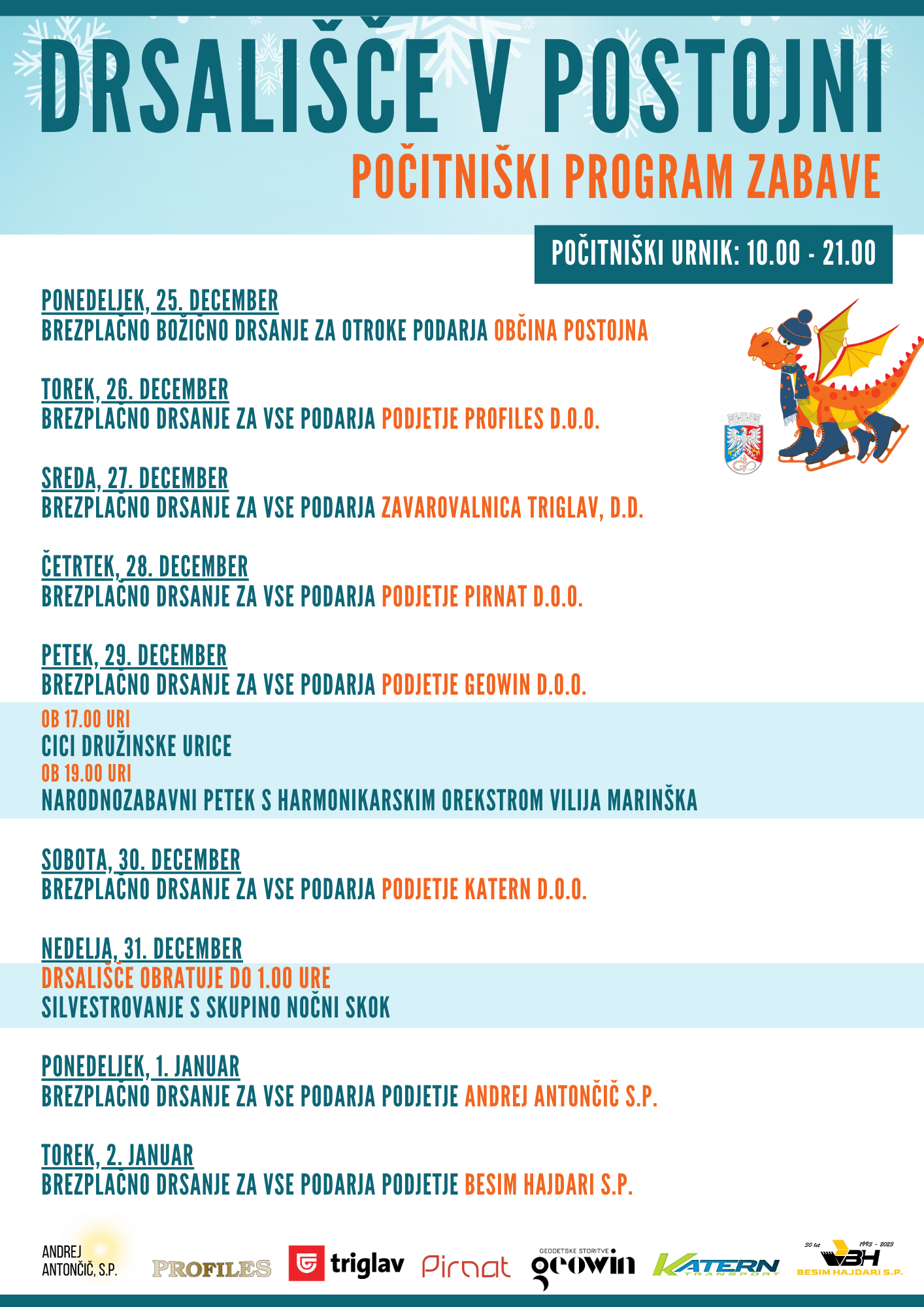 DRSALIŠČE V POSTOJNI
POČITNIŠKI PROGRAM ZABAVE

POČITNIŠKI URNIK: 10.00 - 21.00

PONEDELJEK, 25. DECEMBER
BREZPLAČNO BOŽIČNO DRSANJE ZA OTROKE PODARJA OBČINA POSTOJNA

TOREK, 26. DECEMBER
BREZPLAČNO DRSANJE ZA VSE PODARJA PODJETJE PROFILES D.O.O.

SREDA, 27. DECEMBER
BREZPLAČNO DRSANJE ZA VSE PODARJA ZAVAROVALNICA TRIGLAV, D.D.

ČETRTEK, 28. DECEMBER
BREZPLAČNO DRSANJE ZA VSE PODARJA PODJETJE PIRNAT D.O.O.

PETEK, 29. DECEMBER
BREZPLAČNO DRSANJE ZA VSE PODARJA PODJETJE GEOWIN D.O.O.
OB 17.00 URI
CICI DRUŽINSKE URICE
OB 19.00 URI
NARODNOZABAVNI PETEK S HARMONIKARSKIM OREKSTROM VILIJA MARINŠKA

SOBOTA, 30. DECEMBER
BREZPLAČNO DRSANJE ZA VSE PODARJA PODJETJE KATERN D.O.O.

NEDELJA, 31. DECEMBER
DRSALIŠČE OBRATUJE DO 1.00 URE
SILVESTROVANJE S SKUPINO NOČNI SKOK

PONEDELJEK, 1. JANUAR
BREZPLAČNO DRSANJE ZA VSE PODARJA PODJETJE ANDREJ ANTONČIČ S.P.

TOREK, 2. JANUAR
BREZPLAČNO DRSANJE ZA VSE PODARJA PODJETJE BESIM HAJDARI S.P.

ANDREJ ANTONČIČ, S.P. PROFILES triglav Pirnat GEODETSKE STORITVE geowin KATERN TRANSPORT 30 let 1993 - 2023 BH BESIM HAJDARI S.P.